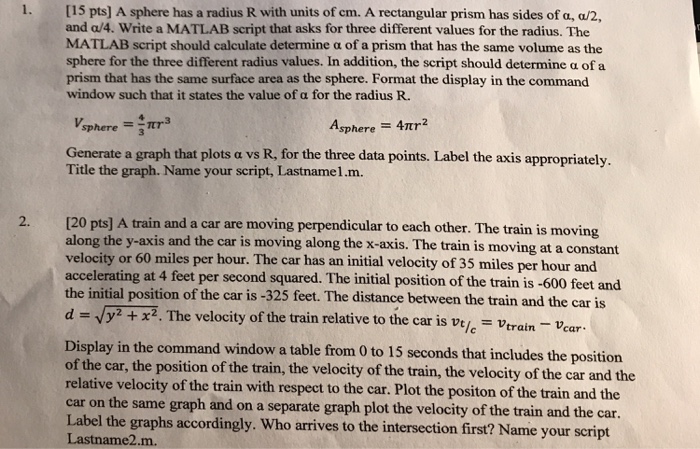 1. [15 pts] A sphere has a radius R with units of cm. A rectangular prism has sides of α, α/2, and α/4. Write a MATLAB script that asks for three different values for the radius. The MATLAB script should calculate determine α of a prism that has the same volume as the sphere for the three different radius values. In addition, the script should determine α of a prism that has the same surface area as the sphere. Format the display in the command window such that it states the value of α for the radius R.

$V_{sphere} = \frac{4}{3}\pi r^3$ $A_{sphere} = 4\pi r^2$

Generate a graph that plots α vs R, for the three data points. Label the axis appropriately. Title the graph. Name your script, Lastname1.m.

2. [20 pts] A train and a car are moving perpendicular to each other. The train is moving along the y-axis and the car is moving along the x-axis. The train is moving at a constant velocity or 60 miles per hour. The car has an initial velocity of 35 miles per hour and accelerating at 4 feet per second squared. The initial position of the train is -600 feet and the initial position of the car is -325 feet. The distance between the train and the car is $d = \sqrt{y^2 + x^2}$. The velocity of the train relative to the car is $v_{t/c} = v_{train} - v_{car}$.

Display in the command window a table from 0 to 15 seconds that includes the position of the car, the position of the train, the velocity of the train, the velocity of the car and the relative velocity of the train with respect to the car. Plot the positon of the train and the car on the same graph and on a separate graph plot the velocity of the train and the car. Label the graphs accordingly. Who arrives to the intersection first? Name your script Lastname2.m.